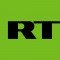 RT